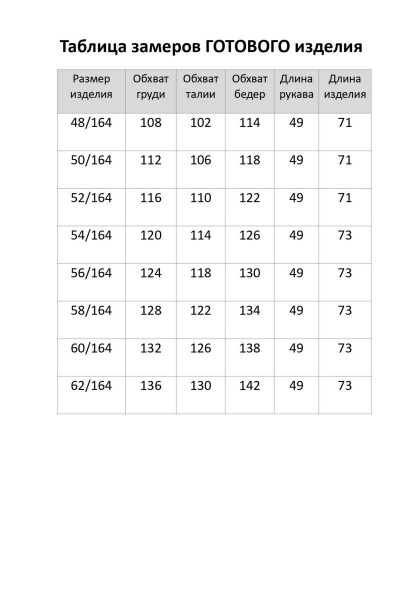 Таблица замеров ГОТОВОГО изделия

| Размер изделия | Обхват груди | Обхват талии | Обхват бедер | Длина рукава | Длина изделия |
|---|---|---|---|---|---|
| 48/164 | 108 | 102 | 114 | 49 | 71 |
| 50/164 | 112 | 106 | 118 | 49 | 71 |
| 52/164 | 116 | 110 | 122 | 49 | 71 |
| 54/164 | 120 | 114 | 126 | 49 | 73 |
| 56/164 | 124 | 118 | 130 | 49 | 73 |
| 58/164 | 128 | 122 | 134 | 49 | 73 |
| 60/164 | 132 | 126 | 138 | 49 | 73 |
| 62/164 | 136 | 130 | 142 | 49 | 73 |